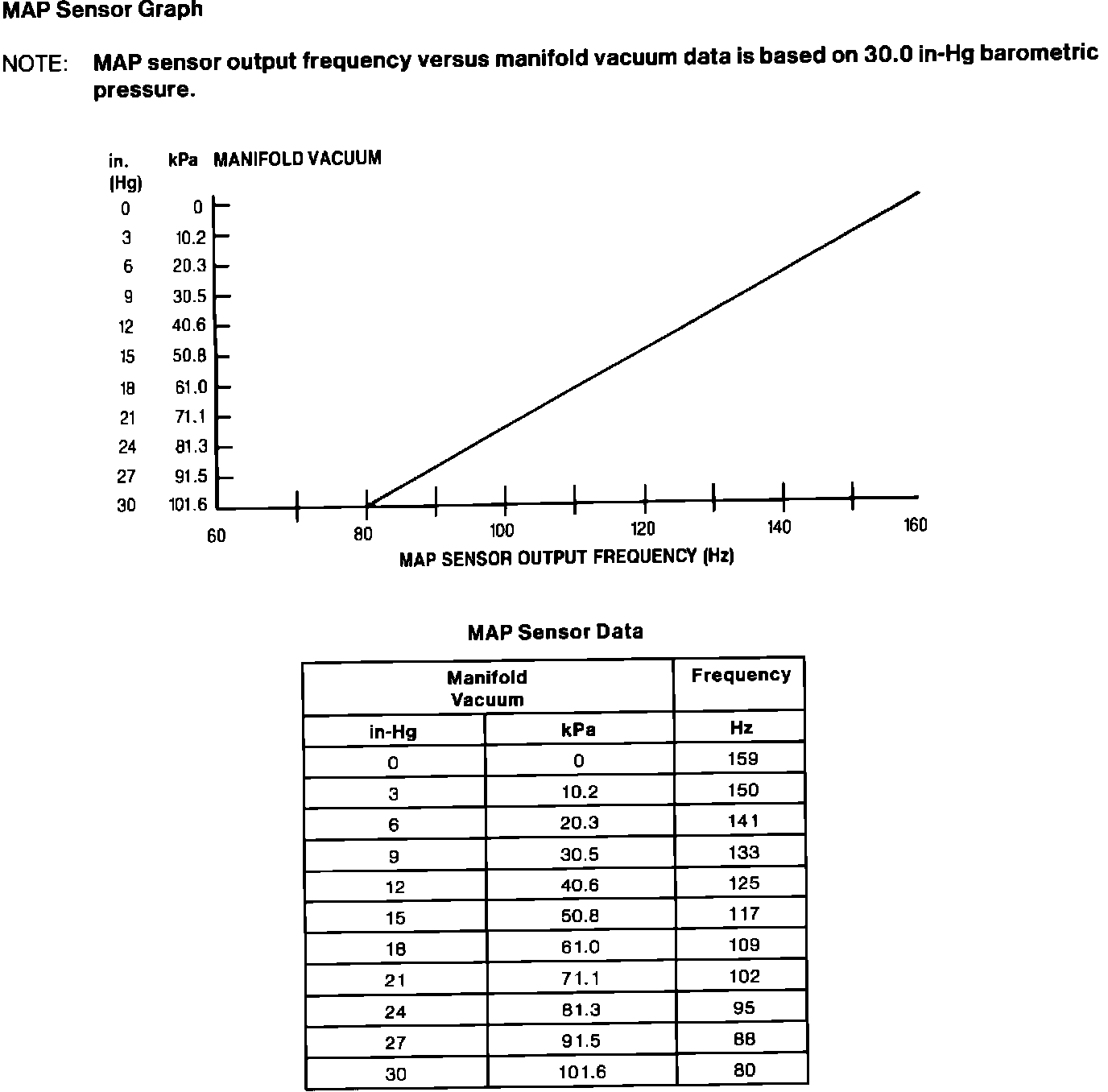 MAP Sensor Graph

NOTE: MAP sensor output frequency versus manifold vacuum data is based on 30.0 in-Hg barometric pressure.

in. (Hg) kPa MANIFOLD VACUUM

0 0
3 10.2
6 20.3
9 30.5
12 40.6
15 50.8
18 61.0
21 71.1
24 81.3
27 91.5
30 101.6

60 80 100 120 140 160

MAP SENSOR OUTPUT FREQUENCY (Hz)

MAP Sensor Data

| Manifold Vacuum | | Frequency |
|---|---|---|
| in-Hg | kPa | Hz |
| 0 | 0 | 159 |
| 3 | 10.2 | 150 |
| 6 | 20.3 | 141 |
| 9 | 30.5 | 133 |
| 12 | 40.6 | 125 |
| 15 | 50.8 | 117 |
| 18 | 61.0 | 109 |
| 21 | 71.1 | 102 |
| 24 | 81.3 | 95 |
| 27 | 91.5 | 88 |
| 30 | 101.6 | 80 |